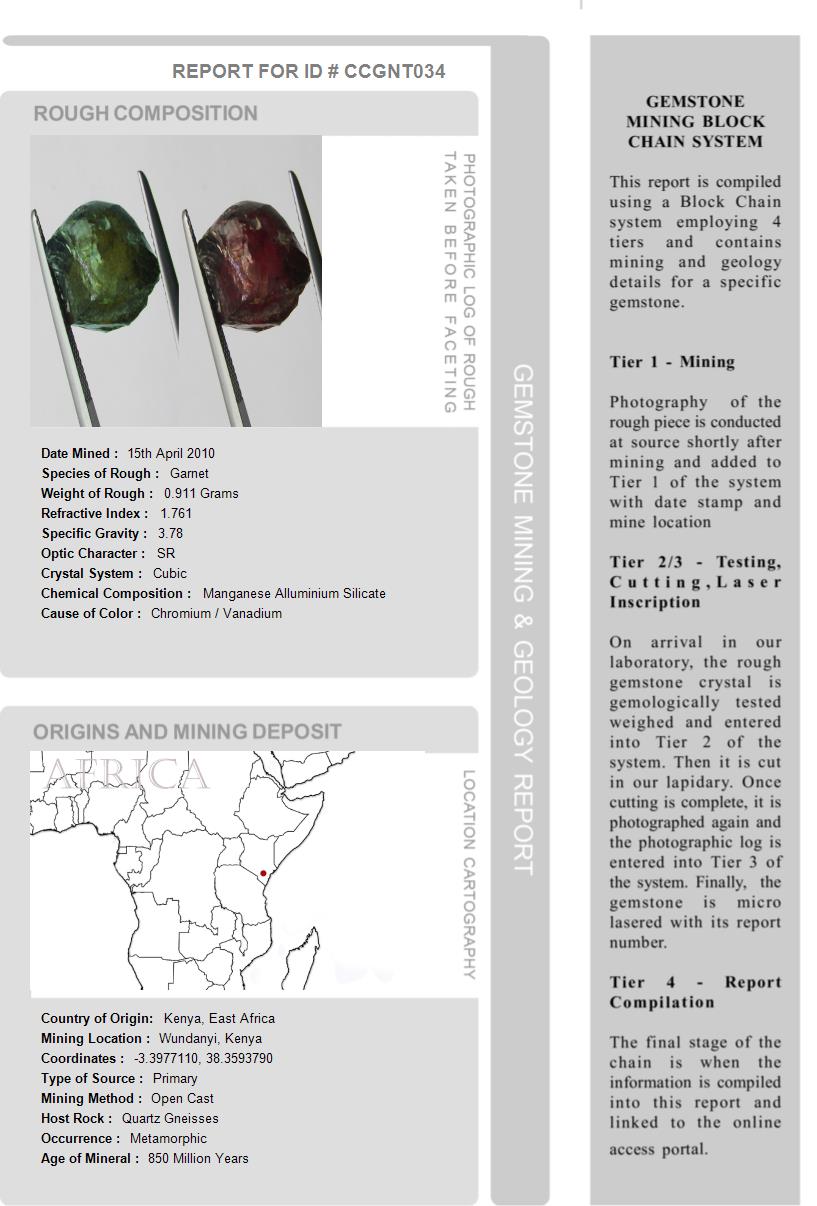 REPORT FOR ID # CCGNT034

ROUGH COMPOSITION

PHOTOGRAPHIC LOG OF ROUGH TAKEN BEFORE FACETING

Date Mined : 15th April 2010
Species of Rough : Garnet
Weight of Rough : 0.911 Grams
Refractive Index : 1.761
Specific Gravity : 3.78
Optic Character : SR
Crystal System : Cubic
Chemical Composition : Manganese Alluminium Silicate
Cause of Color : Chromium / Vanadium

ORIGINS AND MINING DEPOSIT

AFRICA

LOCATION CARTOGRAPHY

Country of Origin: Kenya, East Africa
Mining Location : Wundanyi, Kenya
Coordinates : -3.3977110, 38.3593790
Type of Source : Primary
Mining Method : Open Cast
Host Rock : Quartz Gneisses
Occurrence : Metamorphic
Age of Mineral : 850 Million Years

GEMSTONE MINING & GEOLOGY REPORT

GEMSTONE MINING BLOCK CHAIN SYSTEM

This report is compiled using a Block Chain system employing 4 tiers and contains mining and geology details for a specific gemstone.

Tier 1 - Mining

Photography of the rough piece is conducted at source shortly after mining and added to Tier 1 of the system with date stamp and mine location

Tier 2/3 - Testing, Cutting, Laser Inscription

On arrival in our laboratory, the rough gemstone crystal is gemologically tested weighed and entered into Tier 2 of the system. Then it is cut in our lapidary. Once cutting is complete, it is photographed again and the photographic log is entered into Tier 3 of the system. Finally, the gemstone is micro lasered with its report number.

Tier 4 - Report Compilation

The final stage of the chain is when the information is compiled into this report and linked to the online access portal.